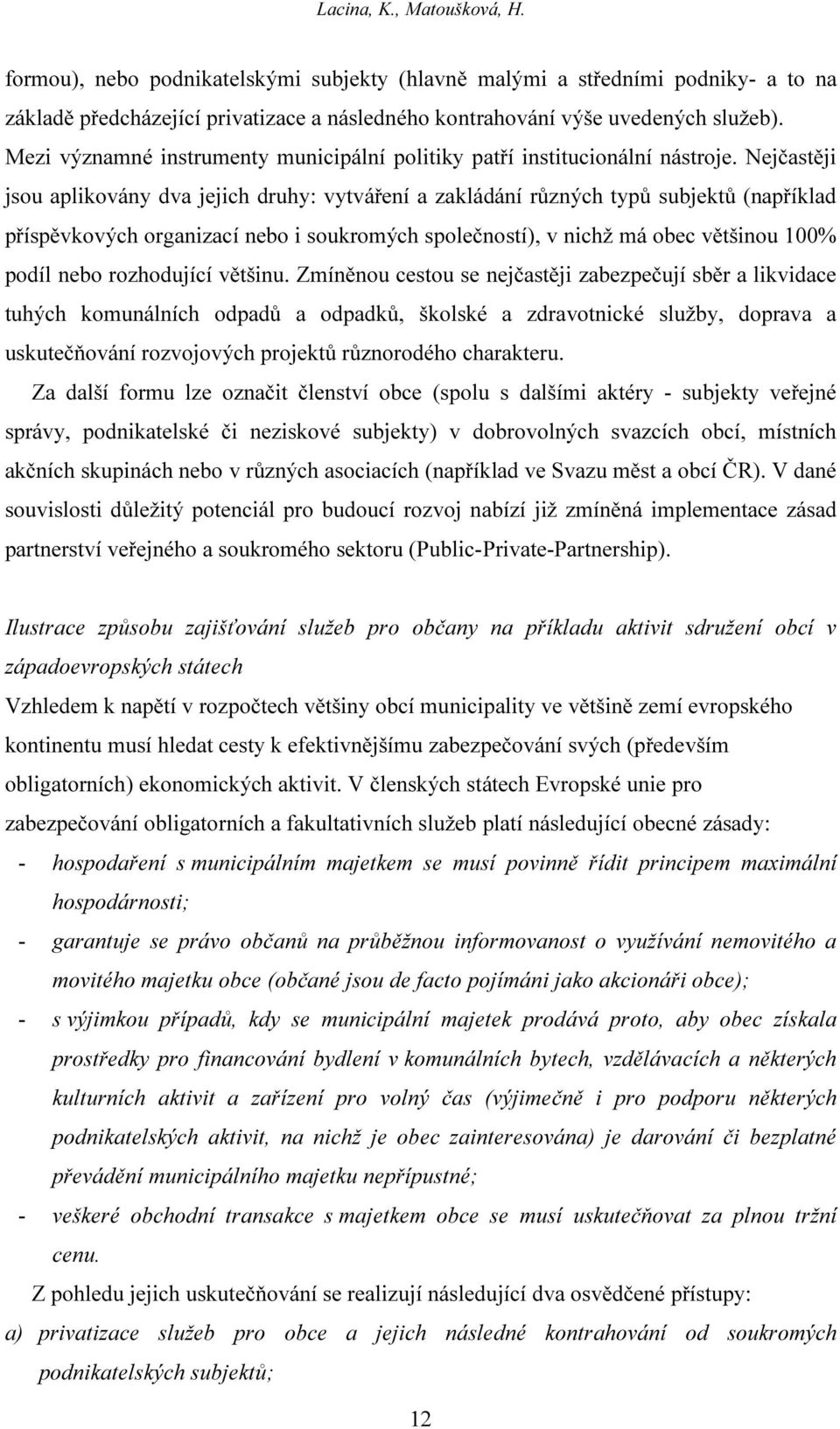 Lacina, K., Matoušková, H.

formou), nebo podnikatelskými subjekty (hlavně malými a středními podniky- a to na základě předcházející privatizace a následného kontrahování výše uvedených služeb). Mezi významné instrumenty municipální politiky patří institucionální nástroje. Nejčastěji jsou aplikovány dva jejich druhy: vytváření a zakládání různých typů subjektů (například příspěvkových organizací nebo i soukromých společností), v nichž má obec většinou 100% podíl nebo rozhodující většinu. Zmíněnou cestou se nejčastěji zabezpečují sběr a likvidace tuhých komunálních odpadů a odpadků, školské a zdravotnické služby, doprava a uskutečňování rozvojových projektů různorodého charakteru.

Za další formu lze označit členství obce (spolu s dalšími aktéry - subjekty veřejné správy, podnikatelské či neziskové subjekty) v dobrovolných svazcích obcí, místních akčních skupinách nebo v různých asociacích (například ve Svazu měst a obcí ČR). V dané souvislosti důležitý potenciál pro budoucí rozvoj nabízí již zmíněná implementace zásad partnerství veřejného a soukromého sektoru (Public-Private-Partnership).

Ilustrace způsobu zajišťování služeb pro občany na příkladu aktivit sdružení obcí v západoevropských státech

Vzhledem k napětí v rozpočtech většiny obcí municipality ve většině zemí evropského kontinentu musí hledat cesty k efektivnějšímu zabezpečování svých (především obligatorních) ekonomických aktivit. V členských státech Evropské unie pro zabezpečování obligatorních a fakultativních služeb platí následující obecné zásady:

- hospodaření s municipálním majetkem se musí povinně řídit principem maximální hospodárnosti;
- garantuje se právo občanů na průběžnou informovanost o využívání nemovitého a movitého majetku obce (občané jsou de facto pojímáni jako akcionáři obce);
- s výjimkou případů, kdy se municipální majetek prodává proto, aby obec získala prostředky pro financování bydlení v komunálních bytech, vzdělávacích a některých kulturních aktivit a zařízení pro volný čas (výjimečně i pro podporu některých podnikatelských aktivit, na nichž je obec zainteresována) je darování či bezplatné převádění municipálního majetku nepřípustné;
- veškeré obchodní transakce s majetkem obce se musí uskutečňovat za plnou tržní cenu.

Z pohledu jejich uskutečňování se realizují následující dva osvědčené přístupy:

a) privatizace služeb pro obce a jejich následné kontrahování od soukromých podnikatelských subjektů;

12